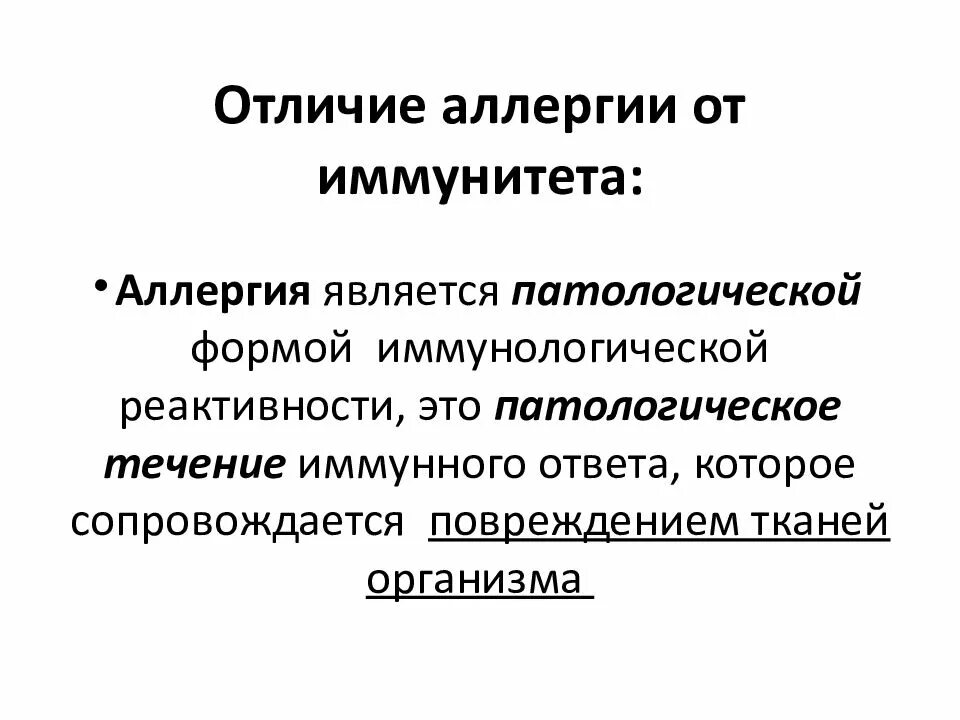 Отличие аллергии от иммунитета:

• Аллергия является патологической формой иммунологической реактивности, это патологическое течение иммунного ответа, которое сопровождается повреждением тканей организма